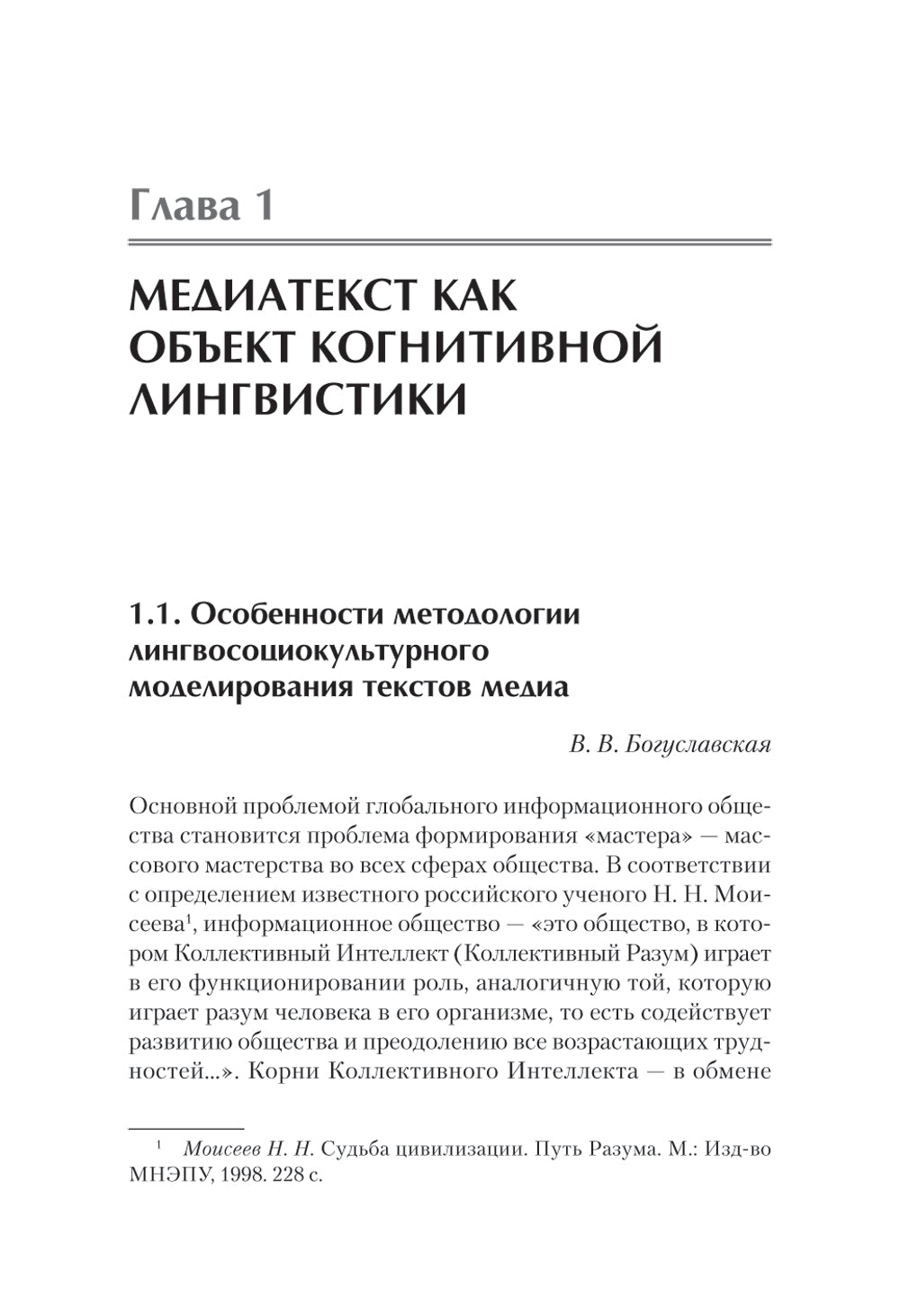 Глава 1

МЕДИАТЕКСТ КАК ОБЪЕКТ КОГНИТИВНОЙ ЛИНГВИСТИКИ

1.1. Особенности методологии лингвосоциокультурного моделирования текстов медиа

В. В. Богуславская

Основной проблемой глобального информационного общества становится проблема формирования «мастера» — массового мастерства во всех сферах общества. В соответствии с определением известного российского ученого Н. Н. Моисеева$^1$, информационное общество — «это общество, в котором Коллективный Интеллект (Коллективный Разум) играет в его функционировании роль, аналогичную той, которую играет разум человека в его организме, то есть содействует развитию общества и преодолению все возрастающих трудностей...». Корни Коллективного Интеллекта — в обмене

$^1$ Моисеев Н. Н. Судьба цивилизации. Путь Разума. М.: Изд-во МНЭПУ, 1998. 228 с.